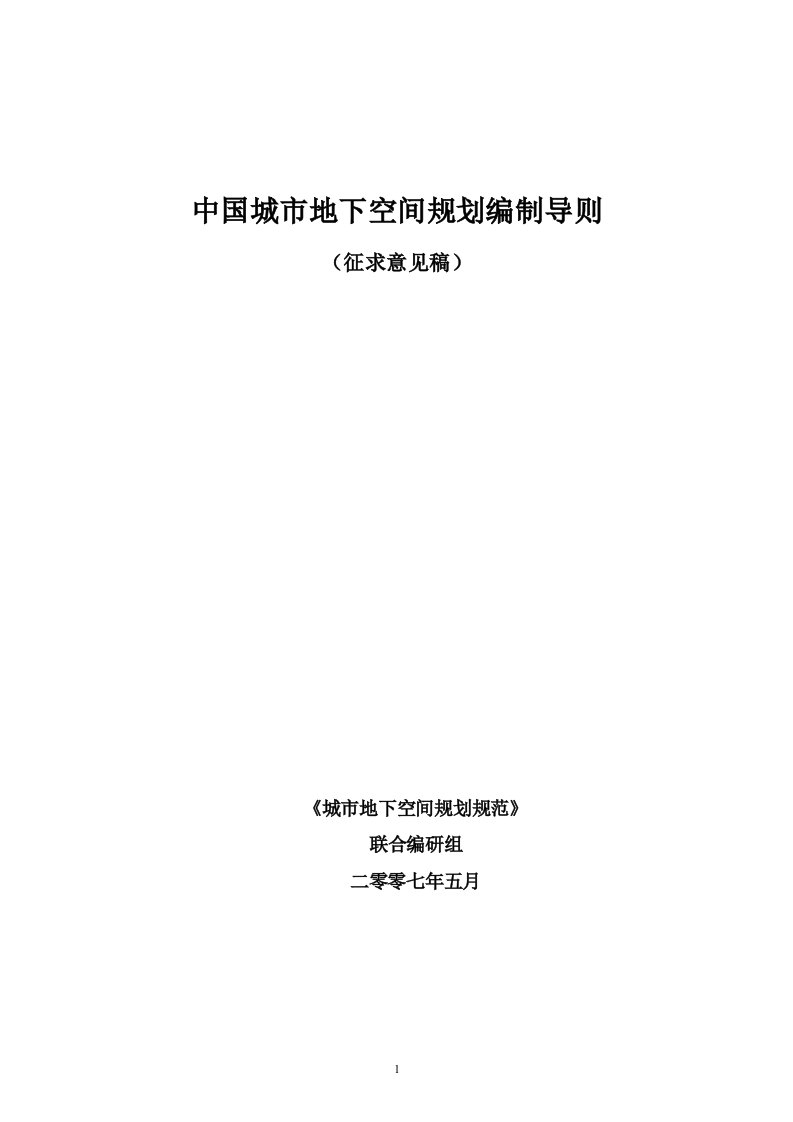 中国城市地下空间规划编制导则

（征求意见稿）

《城市地下空间规划规范》

联合编研组

二零零七年五月

1